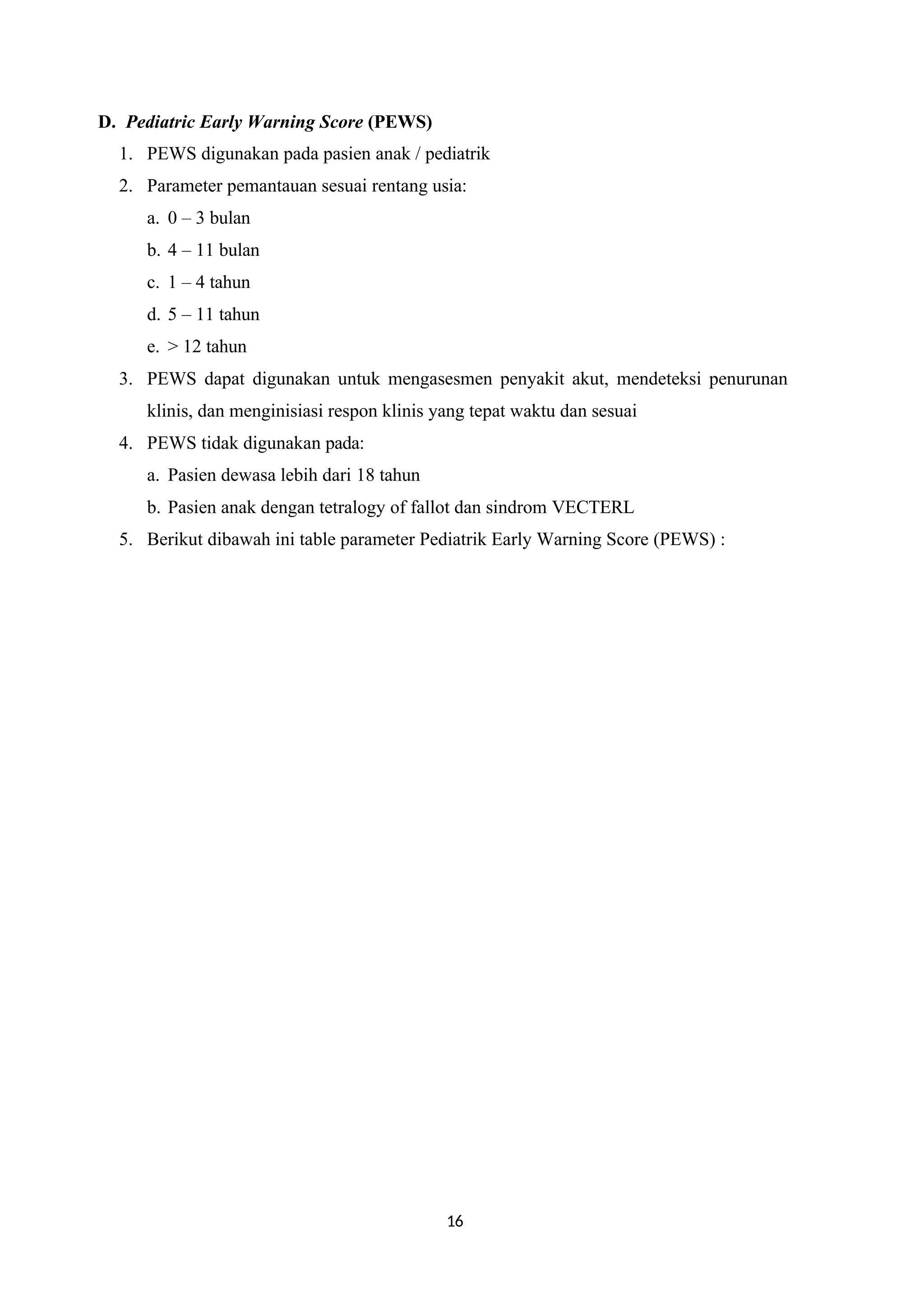 D. Pediatric Early Warning Score (PEWS)

1. PEWS digunakan pada pasien anak / pediatrik
2. Parameter pemantauan sesuai rentang usia:
a. 0 – 3 bulan
b. 4 – 11 bulan
c. 1 – 4 tahun
d. 5 – 11 tahun
e. > 12 tahun
3. PEWS dapat digunakan untuk mengasesmen penyakit akut, mendeteksi penurunan klinis, dan menginisiasi respon klinis yang tepat waktu dan sesuai
4. PEWS tidak digunakan pada:
a. Pasien dewasa lebih dari 18 tahun
b. Pasien anak dengan tetralogy of fallot dan sindrom VECTERL
5. Berikut dibawah ini table parameter Pediatrik Early Warning Score (PEWS) :

16